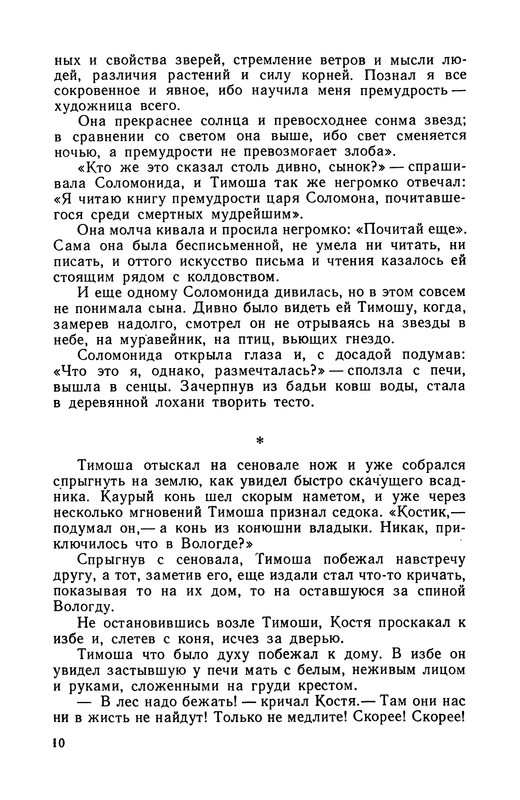 ных и свойства зверей, стремление ветров и мысли людей, различия растений и силу корней. Познал я все сокровенное и явное, ибо научила меня премудрость — художница всего.

Она прекраснее солнца и превосходнее сонма звезд; в сравнении со светом она выше, ибо свет сменяется ночью, а премудрости не превозмогает злоба».

«Кто же это сказал столь дивно, сынок?» — спрашивала Соломонида, и Тимоша так же негромко отвечал: «Я читаю книгу премудрости царя Соломона, почитавшегося среди смертных мудрейшим».

Она молча кивала и просила негромко: «Почитай еще». Сама она была бесписьменной, не умела ни читать, ни писать, и оттого искусство письма и чтения казалось ей стоящим рядом с колдовством.

И еще одному Соломонида дивилась, но в этом совсем не понимала сына. Дивно было видеть ей Тимошу, когда, замерев надолго, смотрел он не отрываясь на звезды в небе, на муравейник, на птиц, вьющих гнездо.

Соломонида открыла глаза и, с досадой подумав: «Что это я, однако, размечталась?» — сползла с печи, вышла в сенцы. Зачерпнув из бадьи ковш воды, стала в деревянной лохани творить тесто.

*

Тимоша отыскал на сеновале нож и уже собрался спрыгнуть на землю, как увидел быстро скачущего всадника. Каурый конь шел скорым наметом, и уже через несколько мгновений Тимоша признал седока. «Костик,— подумал он,— а конь из конюшни владыки. Никак, приключилось что в Вологде?»

Спрыгнув с сеновала, Тимоша побежал навстречу другу, а тот, заметив его, еще издали стал что-то кричать, показывая то на их дом, то на оставшуюся за спиной Вологду.

Не остановившись возле Тимоши, Костя проскакал к избе и, слетев с коня, исчез за дверью.

Тимоша что было духу побежал к дому. В избе он увидел застывшую у печи мать с белым, неживым лицом и руками, сложенными на груди крестом.

— В лес надо бежать! — кричал Костя.— Там они нас ни в жисть не найдут! Только не медлите! Скорее! Скорее!

10